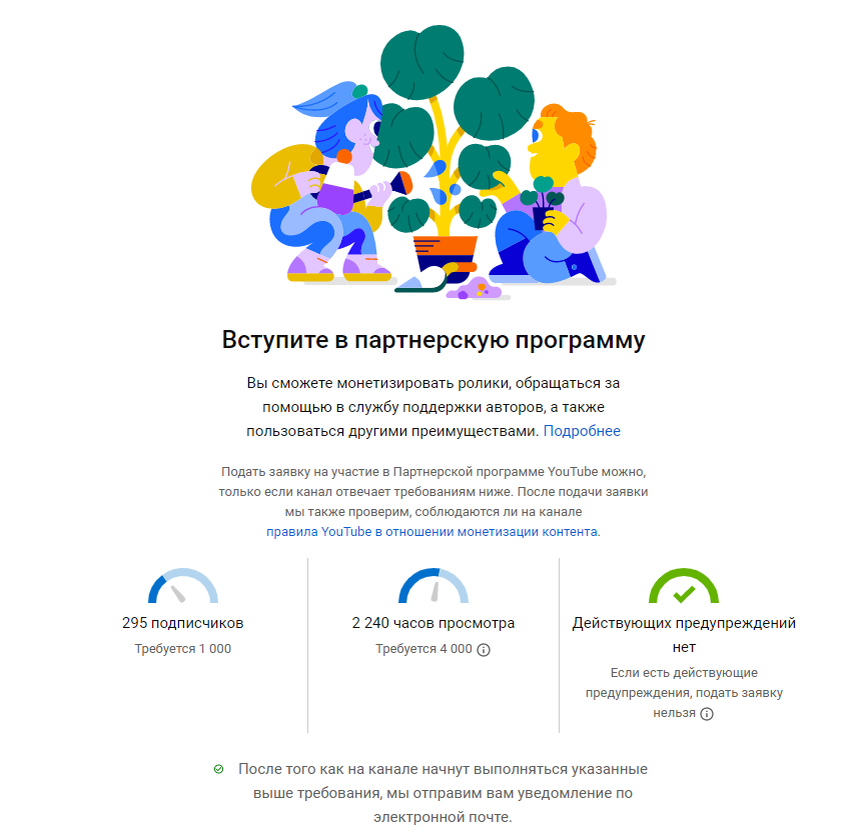 Вступите в партнерскую программу

Вы сможете монетизировать ролики, обращаться за помощью в службу поддержки авторов, а также пользоваться другими преимуществами. Подробнее

Подать заявку на участие в Партнерской программе YouTube можно, только если канал отвечает требованиям ниже. После подачи заявки мы также проверим, соблюдаются ли на канале правила YouTube в отношении монетизации контента.

295 подписчиков
Требуется 1 000

2 240 часов просмотра
Требуется 4 000

Действующих предупреждений нет
Если есть действующие предупреждения, подать заявку нельзя

После того как на канале начнут выполняться указанные выше требования, мы отправим вам уведомление по электронной почте.